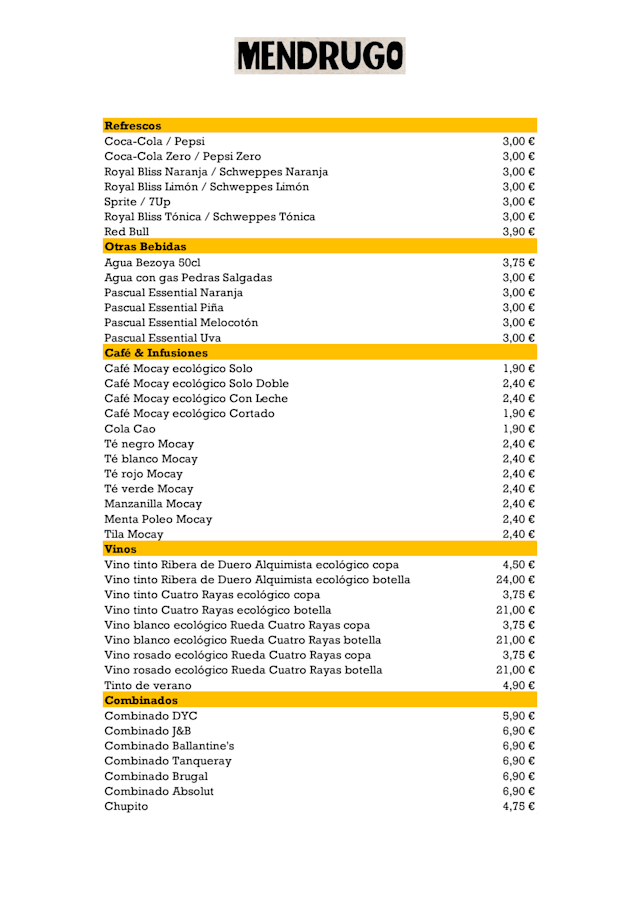 MENDRUGO

| Refrescos | |
|---|---|
| Coca-Cola / Pepsi | 3,00 € |
| Coca-Cola Zero / Pepsi Zero | 3,00 € |
| Royal Bliss Naranja / Schweppes Naranja | 3,00 € |
| Royal Bliss Limón / Schweppes Limón | 3,00 € |
| Sprite / 7Up | 3,00 € |
| Royal Bliss Tónica / Schweppes Tónica | 3,00 € |
| Red Bull | 3,90 € |
| **Otras Bebidas** | |
| Agua Bezoya 50cl | 3,75 € |
| Agua con gas Pedras Salgadas | 3,00 € |
| Pascual Essential Naranja | 3,00 € |
| Pascual Essential Piña | 3,00 € |
| Pascual Essential Melocotón | 3,00 € |
| Pascual Essential Uva | 3,00 € |
| **Café & Infusiones** | |
| Café Mocay ecológico Solo | 1,90 € |
| Café Mocay ecológico Solo Doble | 2,40 € |
| Café Mocay ecológico Con Leche | 2,40 € |
| Café Mocay ecológico Cortado | 1,90 € |
| Cola Cao | 1,90 € |
| Té negro Mocay | 2,40 € |
| Té blanco Mocay | 2,40 € |
| Té rojo Mocay | 2,40 € |
| Té verde Mocay | 2,40 € |
| Manzanilla Mocay | 2,40 € |
| Menta Poleo Mocay | 2,40 € |
| Tila Mocay | 2,40 € |
| **Vinos** | |
| Vino tinto Ribera de Duero Alquimista ecológico copa | 4,50 € |
| Vino tinto Ribera de Duero Alquimista ecológico botella | 24,00 € |
| Vino tinto Cuatro Rayas ecológico copa | 3,75 € |
| Vino tinto Cuatro Rayas ecológico botella | 21,00 € |
| Vino blanco ecológico Rueda Cuatro Rayas copa | 3,75 € |
| Vino blanco ecológico Rueda Cuatro Rayas botella | 21,00 € |
| Vino rosado ecológico Rueda Cuatro Rayas copa | 3,75 € |
| Vino rosado ecológico Rueda Cuatro Rayas botella | 21,00 € |
| Tinto de verano | 4,90 € |
| **Combinados** | |
| Combinado DYC | 5,90 € |
| Combinado J&B | 6,90 € |
| Combinado Ballantine's | 6,90 € |
| Combinado Tanqueray | 6,90 € |
| Combinado Brugal | 6,90 € |
| Combinado Absolut | 6,90 € |
| Chupito | 4,75 € |